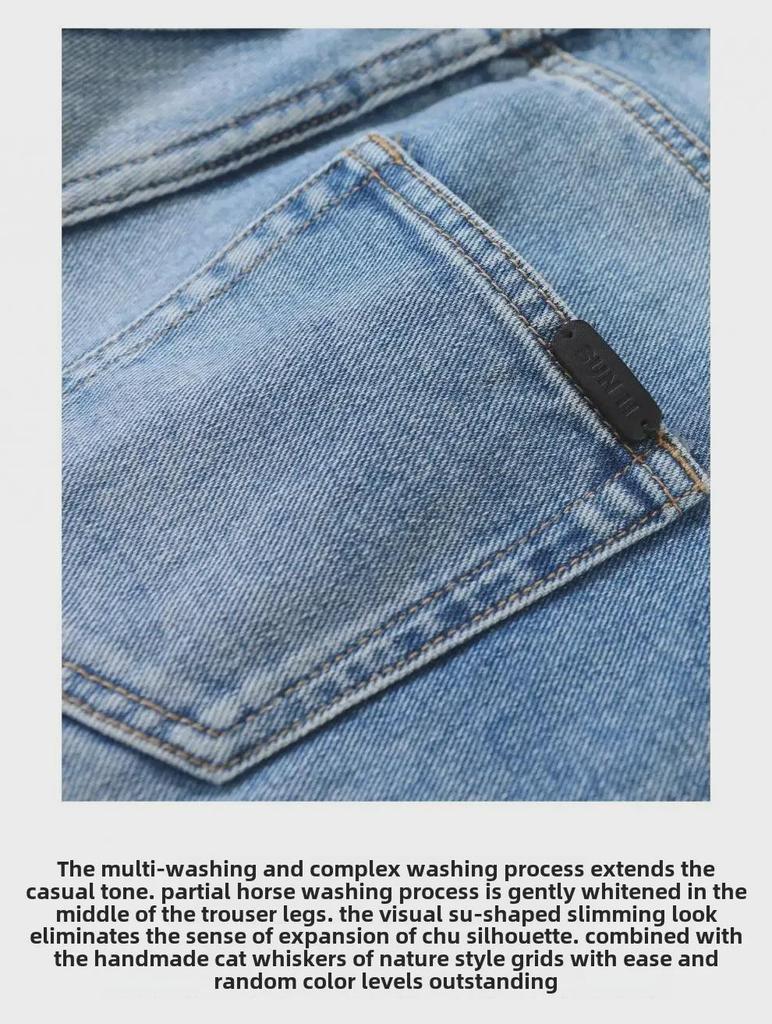 The multi-washing and complex washing process extends the casual tone. partial horse washing process is gently whitened in the middle of the trouser legs. the visual su-shaped slimming look eliminates the sense of expansion of chu silhouette. combined with the handmade cat whiskers of nature style grids with ease and random color levels outstanding